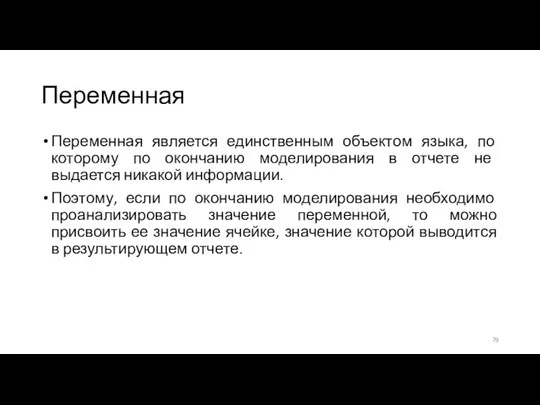 Переменная

• Переменная является единственным объектом языка, по которому по окончанию моделирования в отчете не выдается никакой информации.

• Поэтому, если по окончанию моделирования необходимо проанализировать значение переменной, то можно присвоить ее значение ячейке, значение которой выводится в результирующем отчете.

79